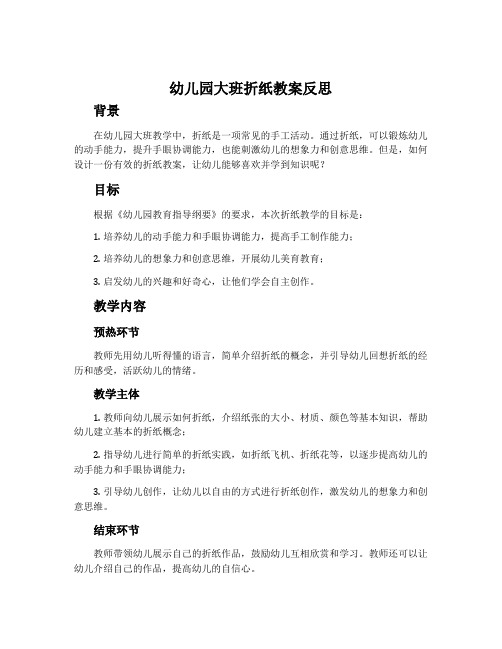 幼儿园大班折纸教案反思

背景

在幼儿园大班教学中，折纸是一项常见的手工活动。通过折纸，可以锻炼幼儿的动手能力，提升手眼协调能力，也能刺激幼儿的想象力和创意思维。但是，如何设计一份有效的折纸教案，让幼儿能够喜欢并学到知识呢？

目标

根据《幼儿园教育指导纲要》的要求，本次折纸教学的目标是：

1. 培养幼儿的动手能力和手眼协调能力，提高手工制作能力；

2. 培养幼儿的想象力和创意思维，开展幼儿美育教育；

3. 启发幼儿的兴趣和好奇心，让他们学会自主创作。

教学内容

预热环节

教师先用幼儿听得懂的语言，简单介绍折纸的概念，并引导幼儿回想折纸的经历和感受，活跃幼儿的情绪。

教学主体

1. 教师向幼儿展示如何折纸，介绍纸张的大小、材质、颜色等基本知识，帮助幼儿建立基本的折纸概念；

2. 指导幼儿进行简单的折纸实践，如折纸飞机、折纸花等，以逐步提高幼儿的动手能力和手眼协调能力；

3. 引导幼儿创作，让幼儿以自由的方式进行折纸创作，激发幼儿的想象力和创意思维。

结束环节

教师带领幼儿展示自己的折纸作品，鼓励幼儿互相欣赏和学习。教师还可以让幼儿介绍自己的作品，提高幼儿的自信心。